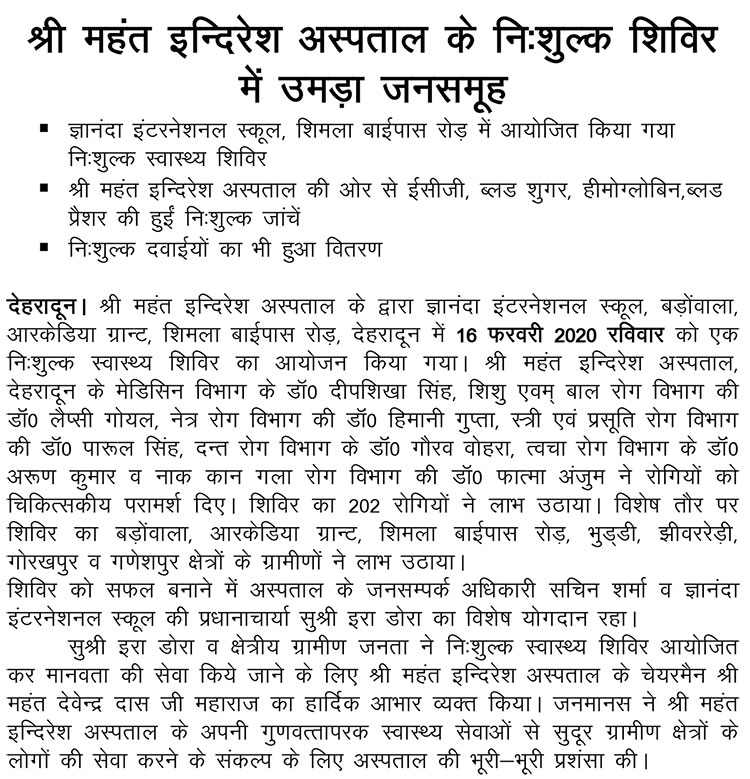 श्री महंत इन्दिरेश अस्पताल के निःशुल्क शिविर में उमड़ा जनसमूह

▪ ज्ञानंदा इंटरनेशनल स्कूल, शिमला बाईपास रोड़ में आयोजित किया गया निःशुल्क स्वास्थ्य शिविर
▪ श्री महंत इन्दिरेश अस्पताल की ओर से ईसीजी, ब्लड शुगर, हीमोग्लोबिन,ब्लड प्रैशर की हुईं निःशुल्क जांचें
▪ निःशुल्क दवाईयों का भी हुआ वितरण

देहरादून। श्री महंत इन्दिरेश अस्पताल के द्वारा ज्ञानंदा इंटरनेशनल स्कूल, बड़ोंवाला, आरकेडिया ग्रान्ट, शिमला बाईपास रोड़, देहरादून में 16 फरवरी 2020 रविवार को एक निःशुल्क स्वास्थ्य शिविर का आयोजन किया गया। श्री महंत इन्दिरेश अस्पताल, देहरादून के मेडिसिन विभाग के डॉ0 दीपशिखा सिंह, शिशु एवम् बाल रोग विभाग की डॉ0 लैप्सी गोयल, नेत्र रोग विभाग की डॉ0 हिमानी गुप्ता, स्त्री एवं प्रसूति रोग विभाग की डॉ0 पारूल सिंह, दन्त रोग विभाग के डॉ0 गौरव वोहरा, त्वचा रोग विभाग के डॉ0 अरूण कुमार व नाक कान गला रोग विभाग की डॉ0 फात्मा अंजुम ने रोगियों को चिकित्सकीय परामर्श दिए। शिविर का 202 रोगियों ने लाभ उठाया। विशेष तौर पर शिविर का बड़ोंवाला, आरकेडिया ग्रान्ट, शिमला बाईपास रोड़, भुड्डी, झीवररेड़ी, गोरखपुर व गणेशपुर क्षेत्रों के ग्रामीणों ने लाभ उठाया।
शिविर को सफल बनाने में अस्पताल के जनसम्पर्क अधिकारी सचिन शर्मा व ज्ञानंदा इंटरनेशनल स्कूल की प्रधानाचार्या सुश्री इरा डोरा का विशेष योगदान रहा।
सुश्री इरा डोरा व क्षेत्रीय ग्रामीण जनता ने निःशुल्क स्वास्थ्य शिविर आयोजित कर मानवता की सेवा किये जाने के लिए श्री महंत इन्दिरेश अस्पताल के चेयरमैन श्री महंत देवेन्द्र दास जी महाराज का हार्दिक आभार व्यक्त किया। जनमानस ने श्री महंत इन्दिरेश अस्पताल के अपनी गुणवत्तापरक स्वास्थ्य सेवाओं से सुदूर ग्रामीण क्षेत्रों के लोगों की सेवा करने के संकल्प के लिए अस्पताल की भूरी–भूरी प्रशंसा की।